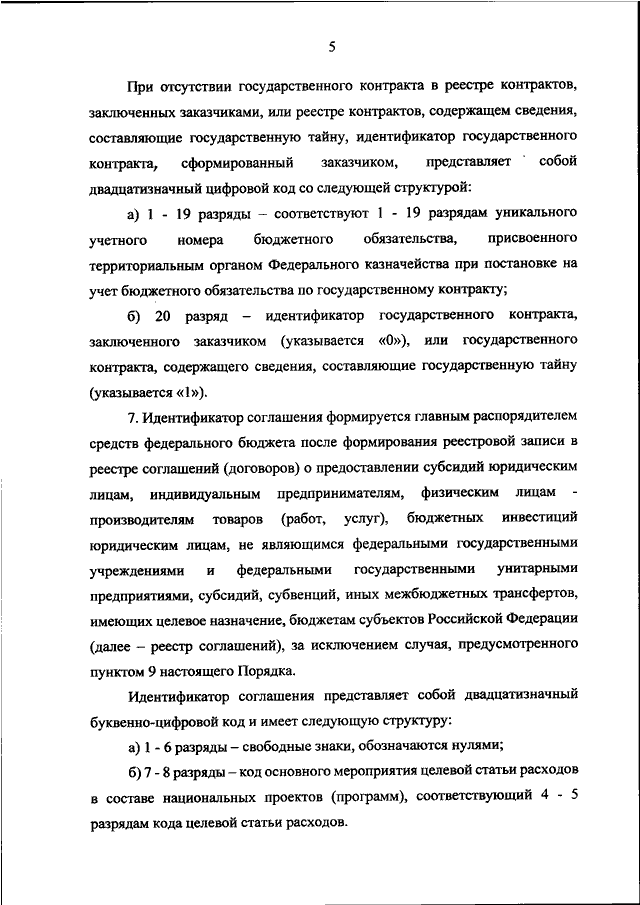 5

При отсутствии государственного контракта в реестре контрактов, заключенных заказчиками, или реестре контрактов, содержащем сведения, составляющие государственную тайну, идентификатор государственного контракта, сформированный заказчиком, представляет собой двадцатизначный цифровой код со следующей структурой:

а) 1 - 19 разряды – соответствуют 1 - 19 разрядам уникального учетного номера бюджетного обязательства, присвоенного территориальным органом Федерального казначейства при постановке на учет бюджетного обязательства по государственному контракту;

б) 20 разряд – идентификатор государственного контракта, заключенного заказчиком (указывается «0»), или государственного контракта, содержащего сведения, составляющие государственную тайну (указывается «1»).

7. Идентификатор соглашения формируется главным распорядителем средств федерального бюджета после формирования реестровой записи в реестре соглашений (договоров) о предоставлении субсидий юридическим лицам, индивидуальным предпринимателям, физическим лицам - производителям товаров (работ, услуг), бюджетных инвестиций юридическим лицам, не являющимся федеральными государственными учреждениями и федеральными государственными унитарными предприятиями, субсидий, субвенций, иных межбюджетных трансфертов, имеющих целевое назначение, бюджетам субъектов Российской Федерации (далее – реестр соглашений), за исключением случая, предусмотренного пунктом 9 настоящего Порядка.

Идентификатор соглашения представляет собой двадцатизначный буквенно-цифровой код и имеет следующую структуру:

а) 1 - 6 разряды – свободные знаки, обозначаются нулями;

б) 7 - 8 разряды – код основного мероприятия целевой статьи расходов в составе национальных проектов (программ), соответствующий 4 - 5 разрядам кода целевой статьи расходов.